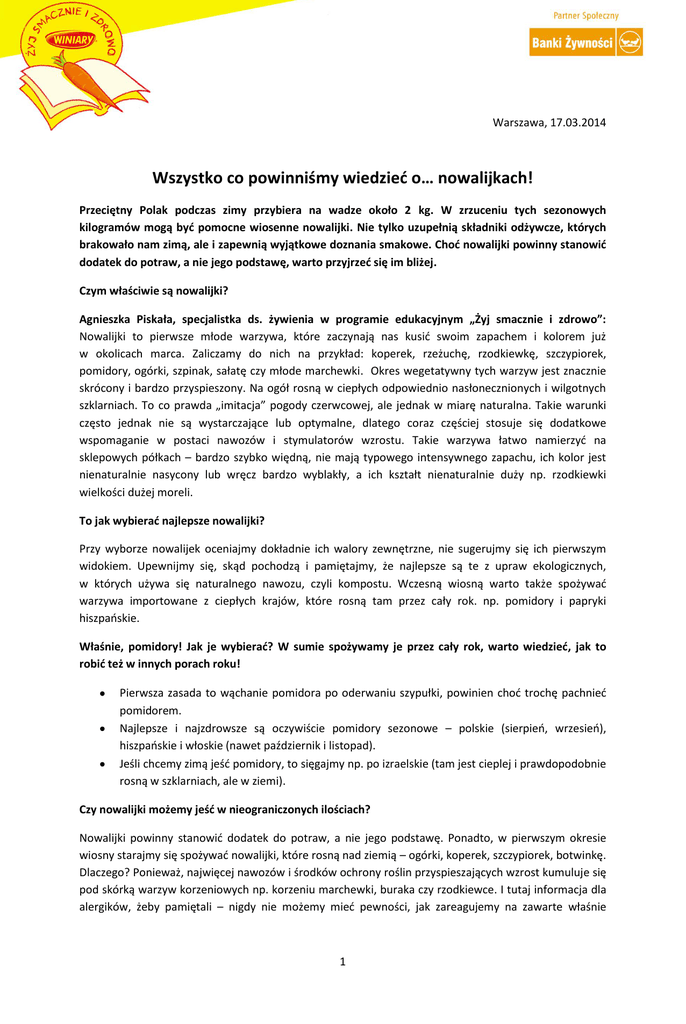 ŻYJ SMACZNIE I ZDROWO
WINIARY

Partner Społeczny
Banki Żywności

Warszawa, 17.03.2014

Wszystko co powinniśmy wiedzieć o… nowalijkach!

Przeciętny Polak podczas zimy przybiera na wadze około 2 kg. W zrzuceniu tych sezonowych kilogramów mogą być pomocne wiosenne nowalijki. Nie tylko uzupełnią składniki odżywcze, których brakowało nam zimą, ale i zapewnią wyjątkowe doznania smakowe. Choć nowalijki powinny stanowić dodatek do potraw, a nie jego podstawę, warto przyjrzeć się im bliżej.

Czym właściwie są nowalijki?

Agnieszka Piskała, specjalistka ds. żywienia w programie edukacyjnym „Żyj smacznie i zdrowo": Nowalijki to pierwsze młode warzywa, które zaczynają nas kusić swoim zapachem i kolorem już w okolicach marca. Zaliczamy do nich na przykład: koperek, rzeżuchę, rzodkiewkę, szczypiorek, pomidory, ogórki, szpinak, sałatę czy młode marchewki. Okres wegetatywny tych warzyw jest znacznie skrócony i bardzo przyspieszony. Na ogół rosną w ciepłych odpowiednio nasłonecznionych i wilgotnych szklarniach. To co prawda „imitacja" pogody czerwcowej, ale jednak w miarę naturalna. Takie warunki często jednak nie są wystarczające lub optymalne, dlatego coraz częściej stosuje się dodatkowe wspomaganie w postaci nawozów i stymulatorów wzrostu. Takie warzywa łatwo namierzyć na sklepowych półkach – bardzo szybko więdną, nie mają typowego intensywnego zapachu, ich kolor jest nienaturalnie nasycony lub wręcz bardzo wyblakły, a ich kształt nienaturalnie duży np. rzodkiewki wielkości dużej moreli.

To jak wybierać najlepsze nowalijki?

Przy wyborze nowalijek oceniajmy dokładnie ich walory zewnętrzne, nie sugerujmy się ich pierwszym widokiem. Upewnijmy się, skąd pochodzą i pamiętajmy, że najlepsze są te z upraw ekologicznych, w których używa się naturalnego nawozu, czyli kompostu. Wczesną wiosną warto także spożywać warzywa importowane z ciepłych krajów, które rosną tam przez cały rok. np. pomidory i papryki hiszpańskie.

Właśnie, pomidory! Jak je wybierać? W sumie spożywamy je przez cały rok, warto wiedzieć, jak to robić też w innych porach roku!

• Pierwsza zasada to wąchanie pomidora po oderwaniu szypułki, powinien choć trochę pachnieć pomidorem.
• Najlepsze i najzdrowsze są oczywiście pomidory sezonowe – polskie (sierpień, wrzesień), hiszpańskie i włoskie (nawet październik i listopad).
• Jeśli chcemy zimą jeść pomidory, to sięgajmy np. po izraelskie (tam jest cieplej i prawdopodobnie rosną w szklarniach, ale w ziemi).

Czy nowalijki możemy jeść w nieograniczonych ilościach?

Nowalijki powinny stanowić dodatek do potraw, a nie jego podstawę. Ponadto, w pierwszym okresie wiosny starajmy się spożywać nowalijki, które rosną nad ziemią – ogórki, koperek, szczypiorek, botwinkę. Dlaczego? Ponieważ, najwięcej nawozów i środków ochrony roślin przyspieszających wzrost kumuluje się pod skórką warzyw korzeniowych np. korzeniu marchewki, buraka czy rzodkiewce. I tutaj informacja dla alergików, żeby pamiętali – nigdy nie możemy mieć pewności, jak zareagujemy na zawarte właśnie

1